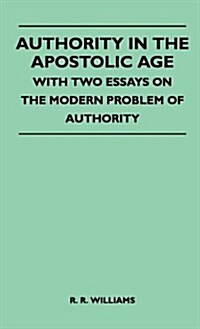 AUTHORITY IN THE APOSTOLIC AGE

WITH TWO ESSAYS ON THE MODERN PROBLEM OF AUTHORITY

R. R. WILLIAMS